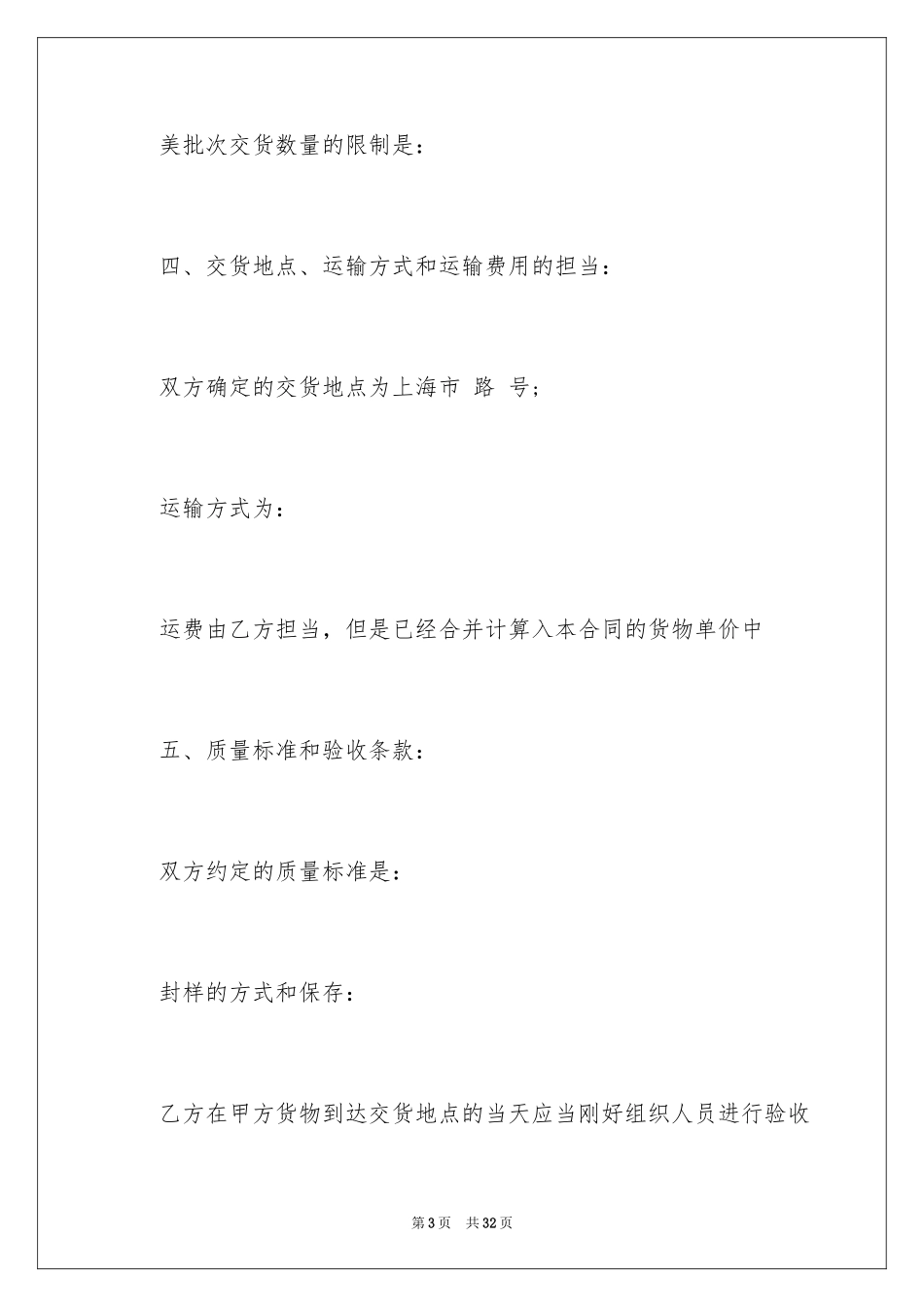 美批次交货数量的限制是：

四、交货地点、运输方式和运输费用的担当：

双方确定的交货地点为上海市 路 号；

运输方式为：

运费由乙方担当，但是已经合并计算入本合同的货物单价中

五、质量标准和验收条款：

双方约定的质量标准是：

封样的方式和保存：

乙方在甲方货物到达交货地点的当天应当刚好组织人员进行验收

第 3 页 共 32 页